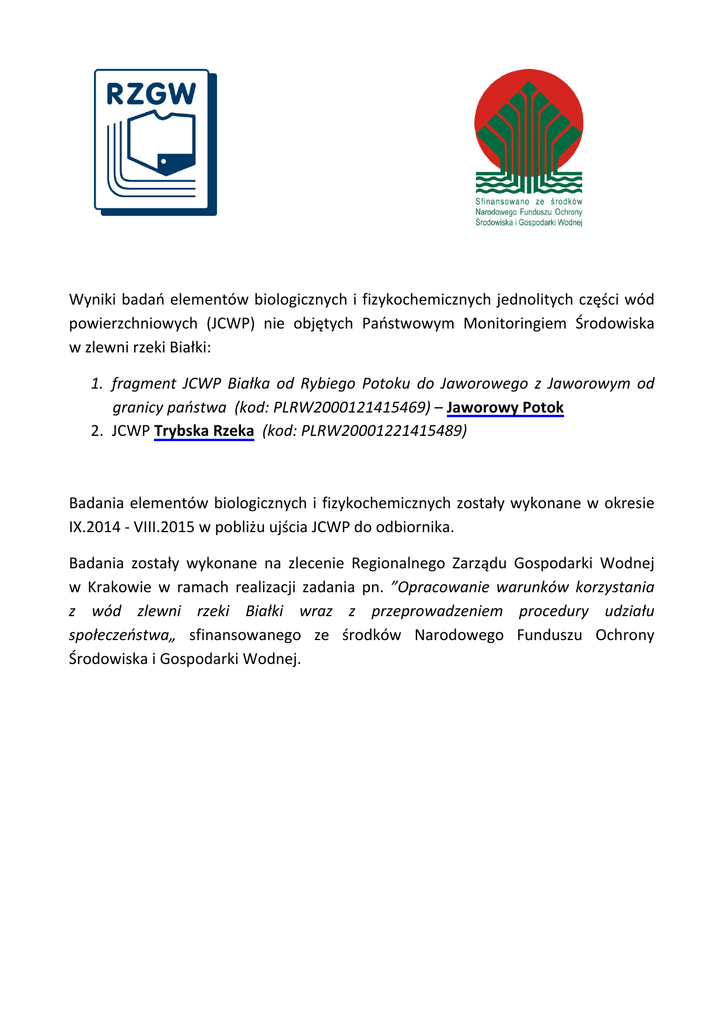 RZGW

Sfinansowano ze środków Narodowego Funduszu Ochrony Środowiska i Gospodarki Wodnej

Wyniki badań elementów biologicznych i fizykochemicznych jednolitych części wód powierzchniowych (JCWP) nie objętych Państwowym Monitoringiem Środowiska w zlewni rzeki Białki:

1. fragment JCWP Białka od Rybiego Potoku do Jaworowego z Jaworowym od granicy państwa (kod: PLRW2000121415469) – Jaworowy Potok
2. JCWP Trybska Rzeka (kod: PLRW20001221415489)

Badania elementów biologicznych i fizykochemicznych zostały wykonane w okresie IX.2014 - VIII.2015 w pobliżu ujścia JCWP do odbiornika.

Badania zostały wykonane na zlecenie Regionalnego Zarządu Gospodarki Wodnej w Krakowie w ramach realizacji zadania pn. "Opracowanie warunków korzystania z wód zlewni rzeki Białki wraz z przeprowadzeniem procedury udziału społeczeństwa„ sfinansowanego ze środków Narodowego Funduszu Ochrony Środowiska i Gospodarki Wodnej.